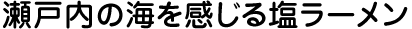 瀬戸内の海を感じる塩ラーメン